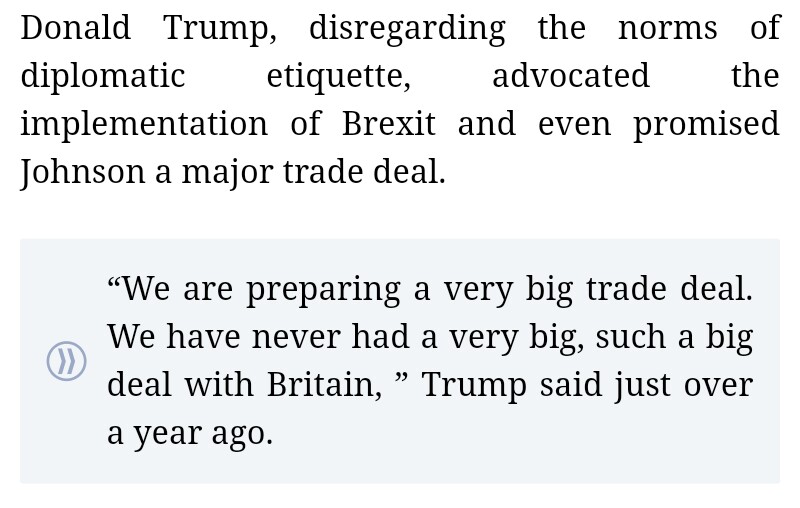 Donald Trump, disregarding the norms of diplomatic etiquette, advocated the implementation of Brexit and even promised Johnson a major trade deal.

“We are preparing a very big trade deal. We have never had a very big, such a big deal with Britain, ” Trump said just over a year ago.